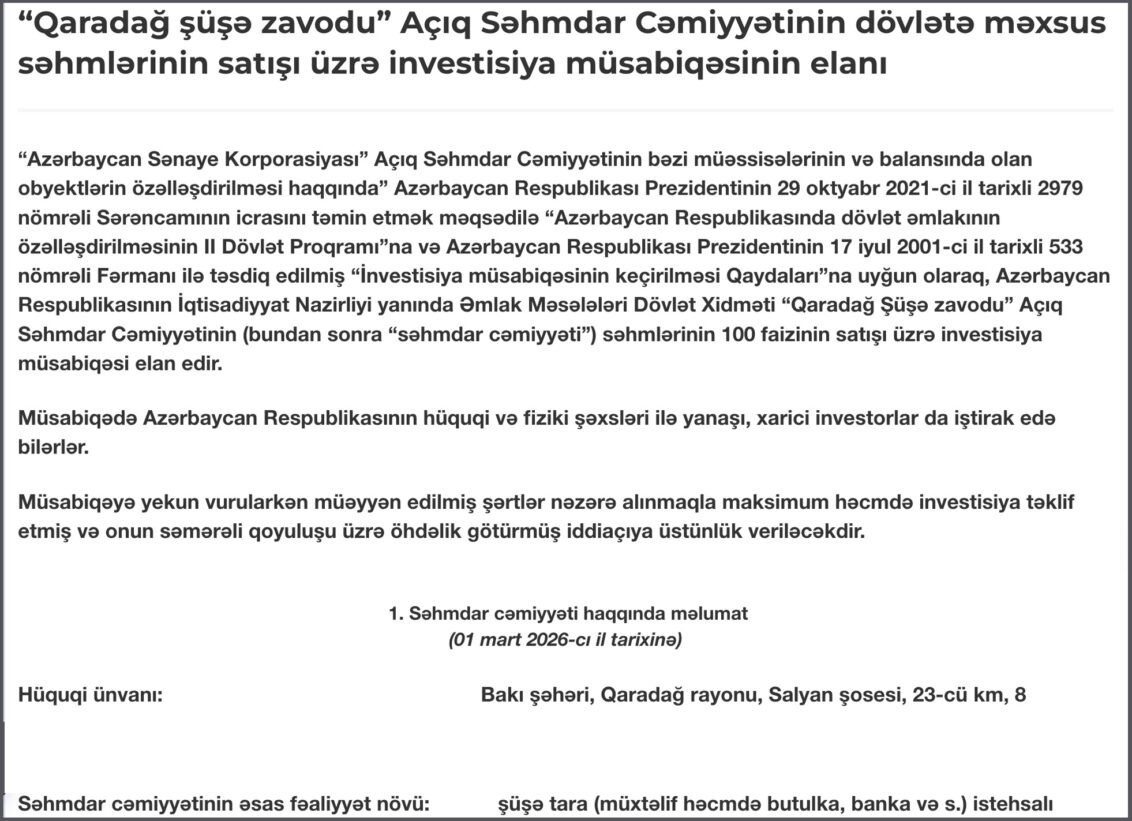 “Qaradağ şüşə zavodu” Açıq Səhmdar Cəmiyyətinin dövlətə məxsus səhmlərinin satışı üzrə investisiya müsabiqəsinin elanı

“Azərbaycan Sənaye Korporasiyası” Açıq Səhmdar Cəmiyyətinin bəzi müəssisələrinin və balansında olan obyektlərin özəlləşdirilməsi haqqında” Azərbaycan Respublikası Prezidentinin 29 oktyabr 2021-ci il tarixli 2979 nömrəli Sərəncamının icrasını təmin etmək məqsədilə “Azərbaycan Respublikasında dövlət əmlakının özəlləşdirilməsinin II Dövlət Proqramı”na və Azərbaycan Respublikası Prezidentinin 17 iyul 2001-ci il tarixli 533 nömrəli Fərmanı ilə təsdiq edilmiş “İnvestisiya müsabiqəsinin keçirilməsi Qaydaları”na uyğun olaraq, Azərbaycan Respublikasının İqtisadiyyat Nazirliyi yanında Əmlak Məsələləri Dövlət Xidməti “Qaradağ Şüşə zavodu” Açıq Səhmdar Cəmiyyətinin (bundan sonra “səhmdar cəmiyyəti”) səhmlərinin 100 faizinin satışı üzrə investisiya müsabiqəsi elan edir.

Müsabiqədə Azərbaycan Respublikasının hüquqi və fiziki şəxsləri ilə yanaşı, xarici investorlar da iştirak edə bilərlər.

Müsabiqəyə yekun vurularkən müəyyən edilmiş şərtlər nəzərə alınmaqla maksimum həcmdə investisiya təklif etmiş və onun səmərəli qoyuluşu üzrə öhdəlik götürmüş iddiaçıya üstünlük veriləcəkdir.

1. Səhmdar cəmiyyəti haqqında məlumat
(01 mart 2026-cı il tarixinə)

Hüquqi ünvanı: Bakı şəhəri, Qaradağ rayonu, Salyan şosesi, 23-cü km, 8

Səhmdar cəmiyyətinin əsas fəaliyyət növü: şüşə tara (müxtəlif həcmdə butulka, banka və s.) istehsalı